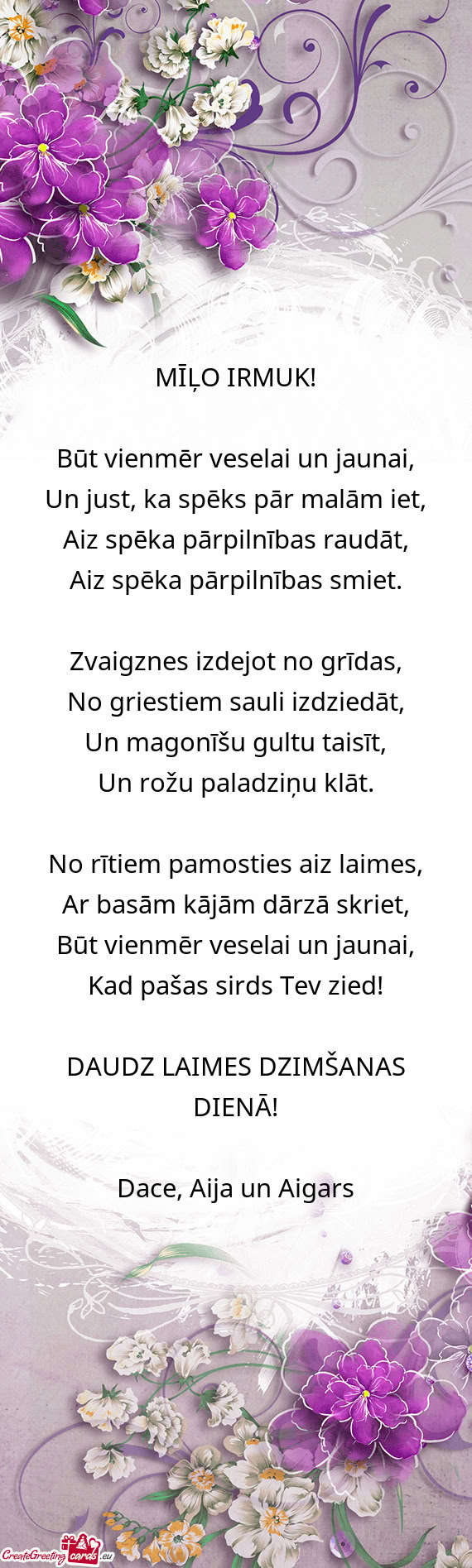 MĪĻO IRMUK!

Būt vienmēr veselai un jaunai,
Un just, ka spēks pār malām iet,
Aiz spēka pārpilnības raudāt,
Aiz spēka pārpilnības smiet.

Zvaigznes izdejot no grīdas,
No griestiem sauli izdziedāt,
Un magonīšu gultu taisīt,
Un rožu paladziņu klāt.

No rītiem pamosties aiz laimes,
Ar basām kājām dārzā skriet,
Būt vienmēr veselai un jaunai,
Kad pašas sirds Tev zied!

DAUDZ LAIMES DZIMŠANAS DIENĀ!

Dace, Aija un Aigars

CreateGreetingcards.eu